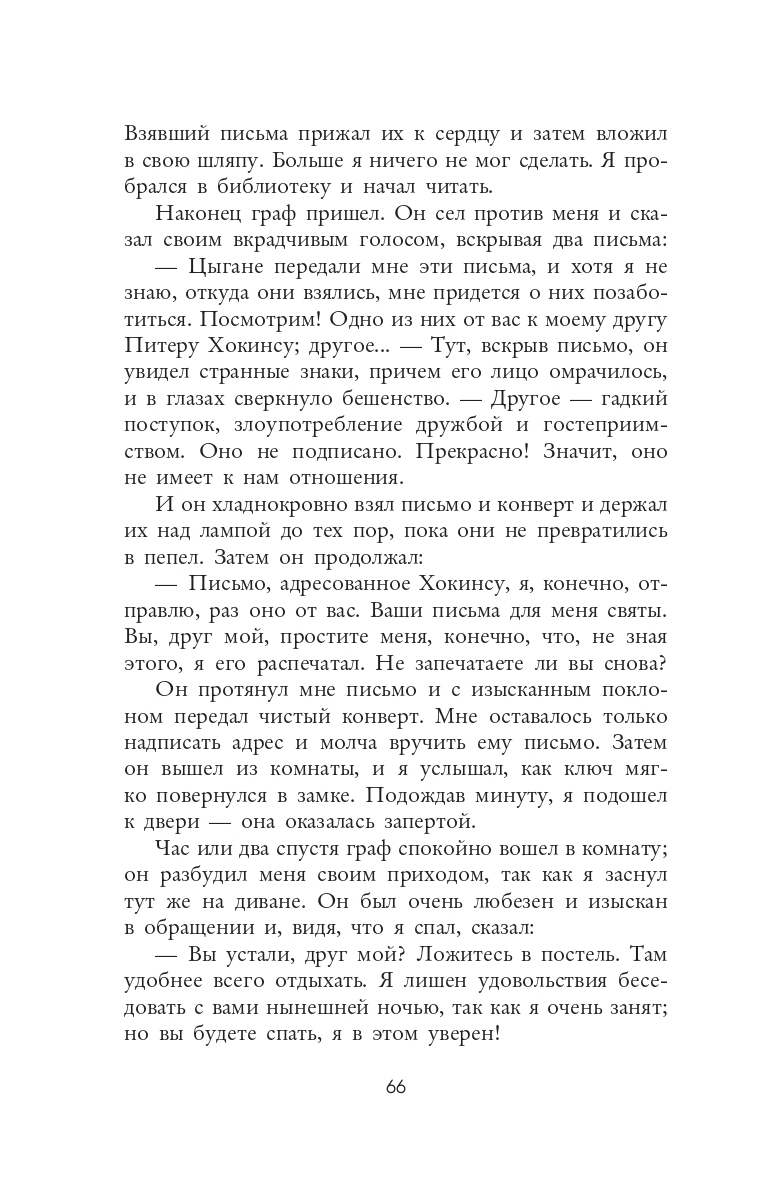 Взявший письма прижал их к сердцу и затем вложил в свою шляпу. Больше я ничего не мог сделать. Я пробрался в библиотеку и начал читать.

Наконец граф пришел. Он сел против меня и сказал своим вкрадчивым голосом, вскрывая два письма:

— Цыгане передали мне эти письма, и хотя я не знаю, откуда они взялись, мне придется о них позаботиться. Посмотрим! Одно из них от вас к моему другу Питеру Хокинсу; другое... — Тут, вскрыв письмо, он увидел странные знаки, причем его лицо омрачилось, и в глазах сверкнуло бешенство. — Другое — гадкий поступок, злоупотребление дружбой и гостеприимством. Оно не подписано. Прекрасно! Значит, оно не имеет к нам отношения.

И он хладнокровно взял письмо и конверт и держал их над лампой до тех пор, пока они не превратились в пепел. Затем он продолжал:

— Письмо, адресованное Хокинсу, я, конечно, отправлю, раз оно от вас. Ваши письма для меня святы. Вы, друг мой, простите меня, конечно, что, не зная этого, я его распечатал. Не запечатаете ли вы снова?

Он протянул мне письмо и с изысканным поклоном передал чистый конверт. Мне оставалось только надписать адрес и молча вручить ему письмо. Затем он вышел из комнаты, и я услышал, как ключ мягко повернулся в замке. Подождав минуту, я подошел к двери — она оказалась запертой.

Час или два спустя граф спокойно вошел в комнату; он разбудил меня своим приходом, так как я заснул тут же на диване. Он был очень любезен и изыскан в обращении и, видя, что я спал, сказал:

— Вы устали, друг мой? Ложитесь в постель. Там удобнее всего отдыхать. Я лишен удовольствия беседовать с вами нынешней ночью, так как я очень занят; но вы будете спать, я в этом уверен!

66